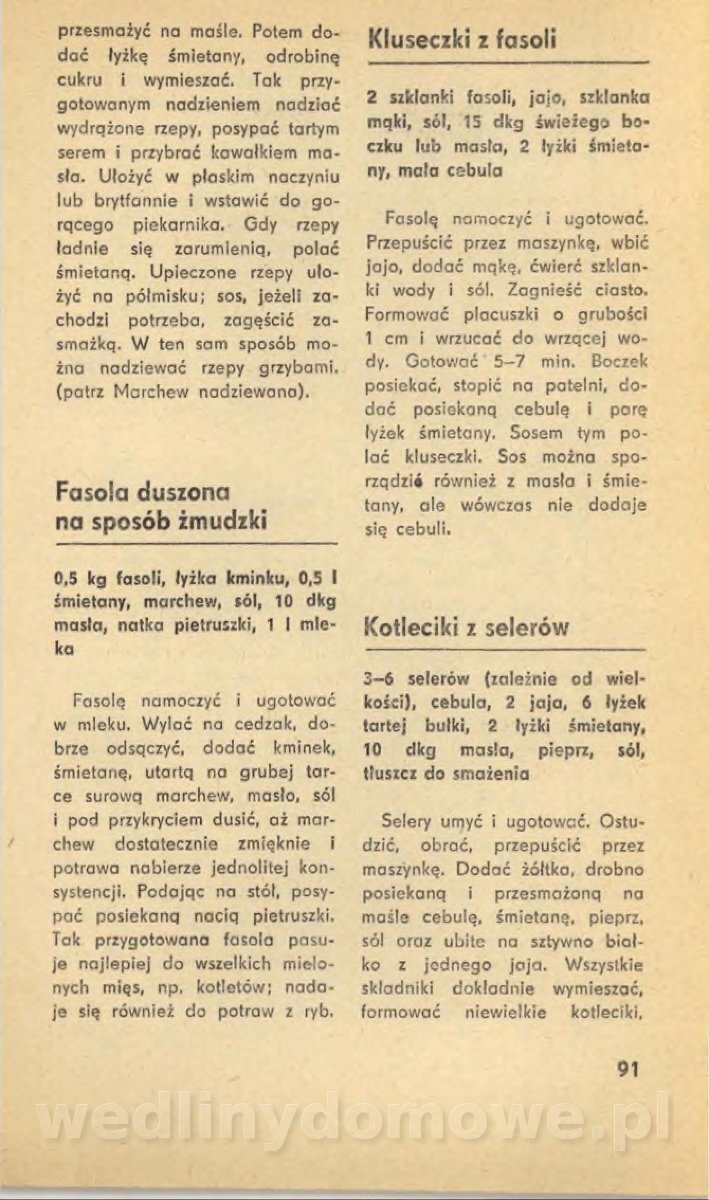 przesmażyć na maśle. Potem dodać łyżkę śmietany, odrobinę cukru i wymieszać. Tak przygotowanym nadzieniem nadziać wydrążone rzepy, posypać tartym serem i przybrać kawałkiem masła. Ułożyć w płaskim naczyniu lub brytfannie i wstawić do gorącego piekarnika. Gdy rzepy ładnie się zarumienią, polać śmietaną. Upieczone rzepy ułożyć na półmisku; sos, jeżeli zachodzi potrzeba, zagęścić zasmażką. W ten sam sposób można nadziewać rzepy grzybami. (patrz Marchew nadziewana).

Fasola duszona na sposób żmudzki

0,5 kg fasoli, łyżka kminku, 0,5 l śmietany, marchew, sól, 10 dkg masła, natka pietruszki, 1 l mleka

Fasolę namoczyć i ugotować w mleku. Wylać na cedzak, dobrze odsączyć, dodać kminek, śmietanę, utartą na grubej tarce surową marchew, masło, sól i pod przykryciem dusić, aż marchew dostatecznie zmięknie i potrawa nabierze jednolitej konsystencji. Podając na stół, posypać posiekaną nacią pietruszki. Tak przygotowana fasola pasuje najlepiej do wszelkich mielonych mięs, np. kotletów; nadaje się również do potraw z ryb.

Kluseczki z fasoli

2 szklanki fasoli, jajo, szklanka mąki, sól, 15 dkg świeżego boczku lub masła, 2 łyżki śmietany, mała cebula

Fasolę namoczyć i ugotować. Przepuścić przez maszynkę, wbić jajo, dodać mąkę, ćwierć szklanki wody i sól. Zagnieść ciasto. Formować placuszki o grubości 1 cm i wrzucać do wrzącej wody. Gotować 5–7 min. Boczek posiekać, stopić na patelni, dodać posiekaną cebulę i parę łyżek śmietany. Sosem tym polać kluseczki. Sos można sporządzić również z masła i śmietany, ale wówczas nie dodaje się cebuli.

Kotleciki z selerów

3–6 selerów (zależnie od wielkości), cebula, 2 jaja, 6 łyżek tartej bułki, 2 łyżki śmietany, 10 dkg masła, pieprz, sól, tłuszcz do smażenia

Selery umyć i ugotować. Ostudzić, obrać, przepuścić przez maszynkę. Dodać żółtka, drobno posiekaną i przesmażoną na maśle cebulę, śmietanę, pieprz, sól oraz ubite na sztywno białko z jednego jaja. Wszystkie składniki dokładnie wymieszać, formować niewielkie kotleciki,

91

wedlinydomowe.pl